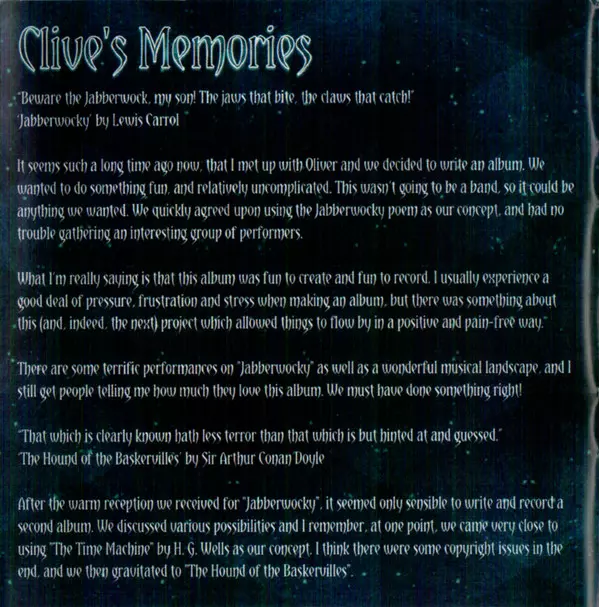 Clive's Memories

"Beware the Jabberwock, my son! The jaws that bite, the claws that catch!"
'Jabberwocky' by Lewis Carrol

It seems such a long time ago now, that I met up with Oliver and we decided to write an album. We wanted to do something fun, and relatively uncomplicated. This wasn't going to be a band, so it could be anything we wanted. We quickly agreed upon using the Jabberwocky poem as our concept, and had no trouble gathering an interesting group of performers.

What I'm really saying is that this album was fun to create and fun to record. I usually experience a good deal of pressure, frustration and stress when making an album, but there was something about this (and, indeed, the next) project which allowed things to flow by in a positive and pain-free way."

There are some terrific performances on "Jabberwocky" as well as a wonderful musical landscape, and I still get people telling me how much they love this album. We must have done something right!

"That which is clearly known hath less terror than that which is but hinted at and guessed."
'The Hound of the Baskervilles' by Sir Arthur Conan Doyle

After the warm reception we received for "Jabberwocky", it seemed only sensible to write and record a second album. We discussed various possibilities and I remember, at one point, we came very close to using "The Time Machine" by H. G. Wells as our concept. I think there were some copyright issues in the end, and we then gravitated to "The Hound of the Baskervilles".